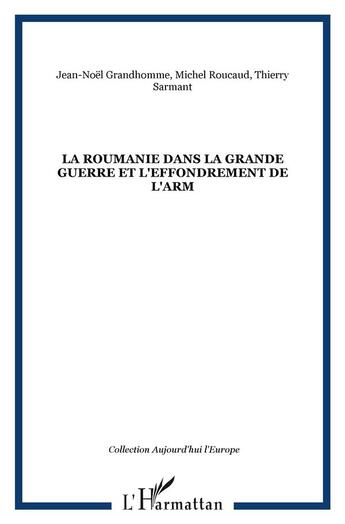 Jean-Noël Grandhomme, Michel Roucaud, Thierry Sarmant

LA ROUMANIE DANS LA GRANDE GUERRE ET L'EFFONDREMENT DE L'ARM

Collection Aujourd'hui l'Europe

L'Harmattan